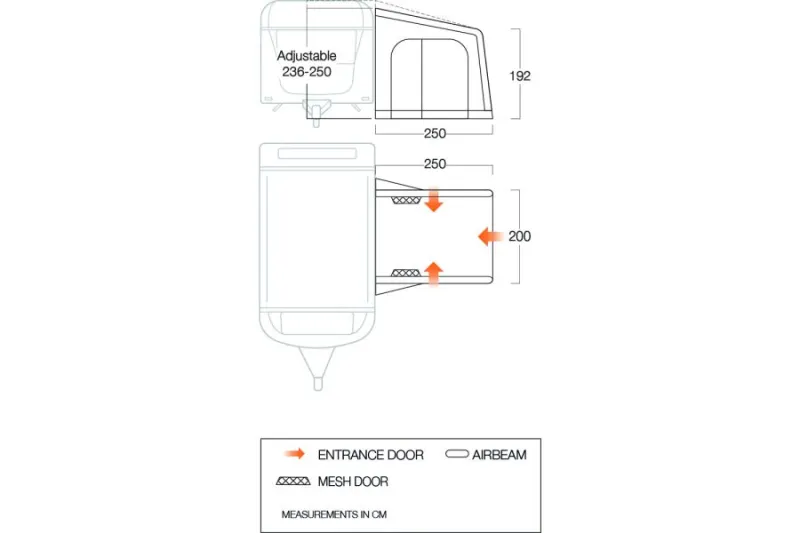 Adjustable 236-250

192

250

250

200

ENTRANCE DOOR AIRBEAM

MESH DOOR

MEASUREMENTS IN CM